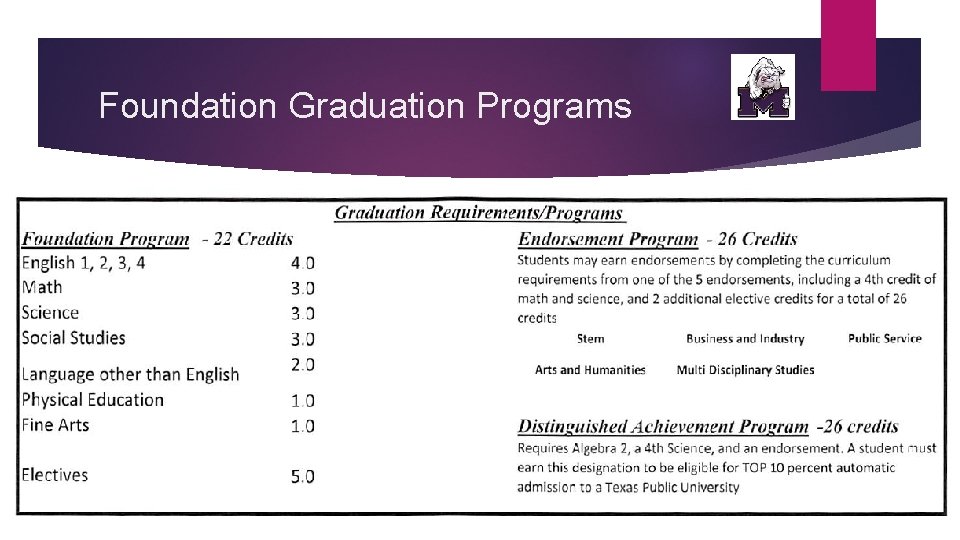 Foundation Graduation Programs

M

Graduation Requirements/Programs

Foundation Program - 22 Credits

| | |
|---|---|
| English 1, 2, 3, 4 | 4.0 |
| Math | 3.0 |
| Science | 3.0 |
| Social Studies | 3.0 |
| Language other than English | 2.0 |
| Physical Education | 1.0 |
| Fine Arts | 1.0 |
| Electives | 5.0 |

Endorsement Program - 26 Credits

Students may earn endorsements by completing the curriculum requirements from one of the 5 endorsements, including a 4th credit of math and science, and 2 additional elective credits for a total of 26 credits

Stem Business and Industry Public Service

Arts and Humanities Multi Disciplinary Studies

Distinguished Achievement Program -26 credits

Requires Algebra 2, a 4th Science, and an endorsement. A student must earn this designation to be eligible for TOP 10 percent automatic admission to a Texas Public University